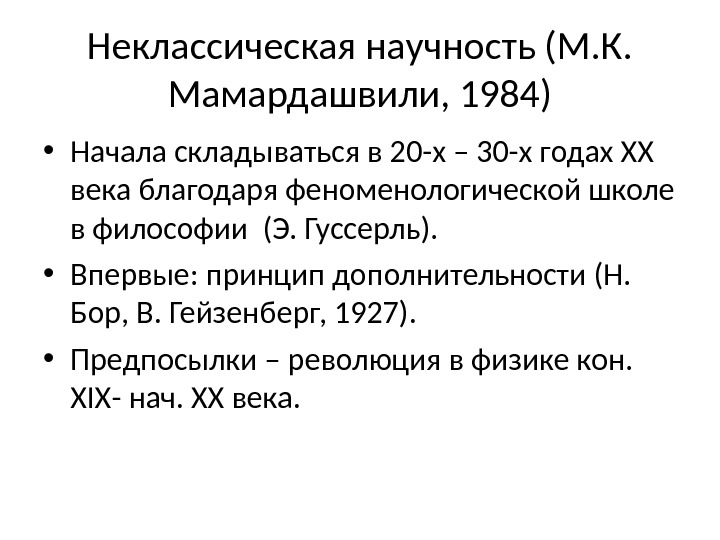 Неклассическая научность (М.К. Мамардашвили, 1984)

• Начала складываться в 20-х – 30-х годах XX века благодаря феноменологической школе в философии (Э. Гуссерль).

• Впервые: принцип дополнительности (Н. Бор, В. Гейзенберг, 1927).

• Предпосылки – революция в физике кон. XIX- нач. XX века.